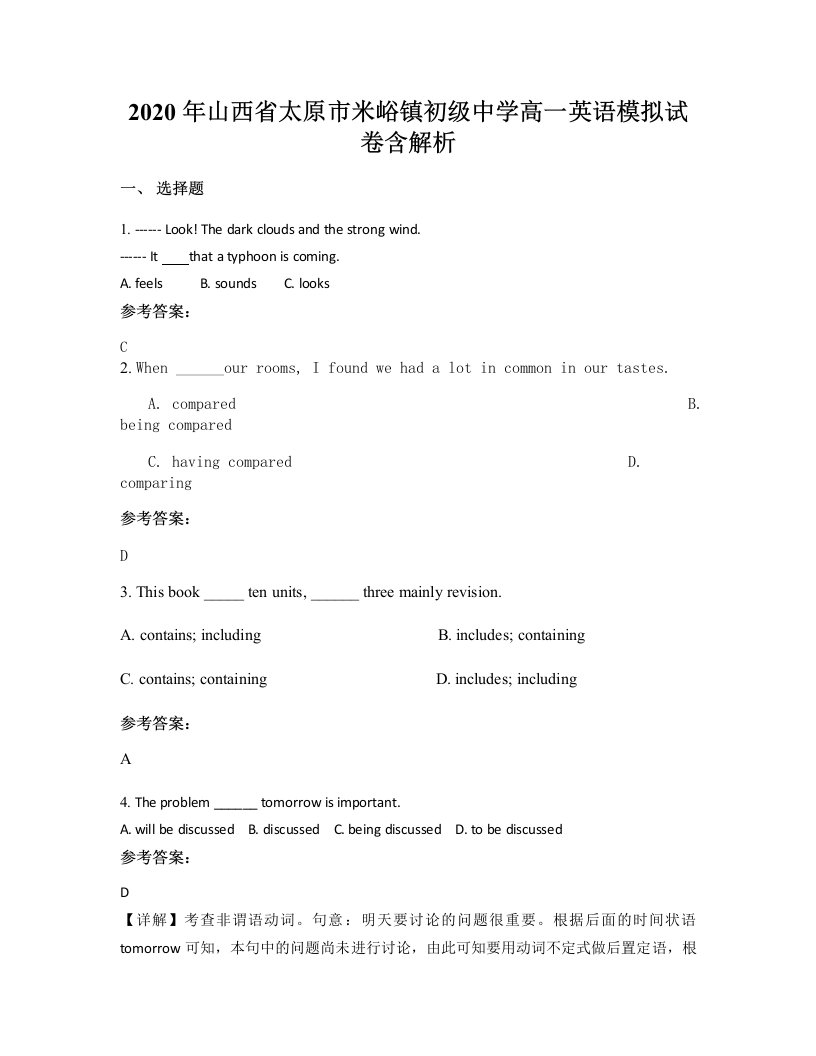 2020 年山西省太原市米峪镇初级中学高一英语模拟试卷含解析

一、 选择题

1. ------ Look! The dark clouds and the strong wind.
------ It ____that a typhoon is coming.
A. feels B. sounds C. looks

参考答案：

C
2. When ______our rooms, I found we had a lot in common in our tastes.

A. compared B. being compared

C. having compared D. comparing

参考答案：

D

3. This book _____ ten units, ______ three mainly revision.

A. contains; including B. includes; containing

C. contains; containing D. includes; including

参考答案：

A

4. The problem ______ tomorrow is important.
A. will be discussed B. discussed C. being discussed D. to be discussed

参考答案：

D
【详解】考查非谓语动词。句意：明天要讨论的问题很重要。根据后面的时间状语 tomorrow 可知，本句中的问题尚未进行讨论，由此可知要用动词不定式做后置定语，根